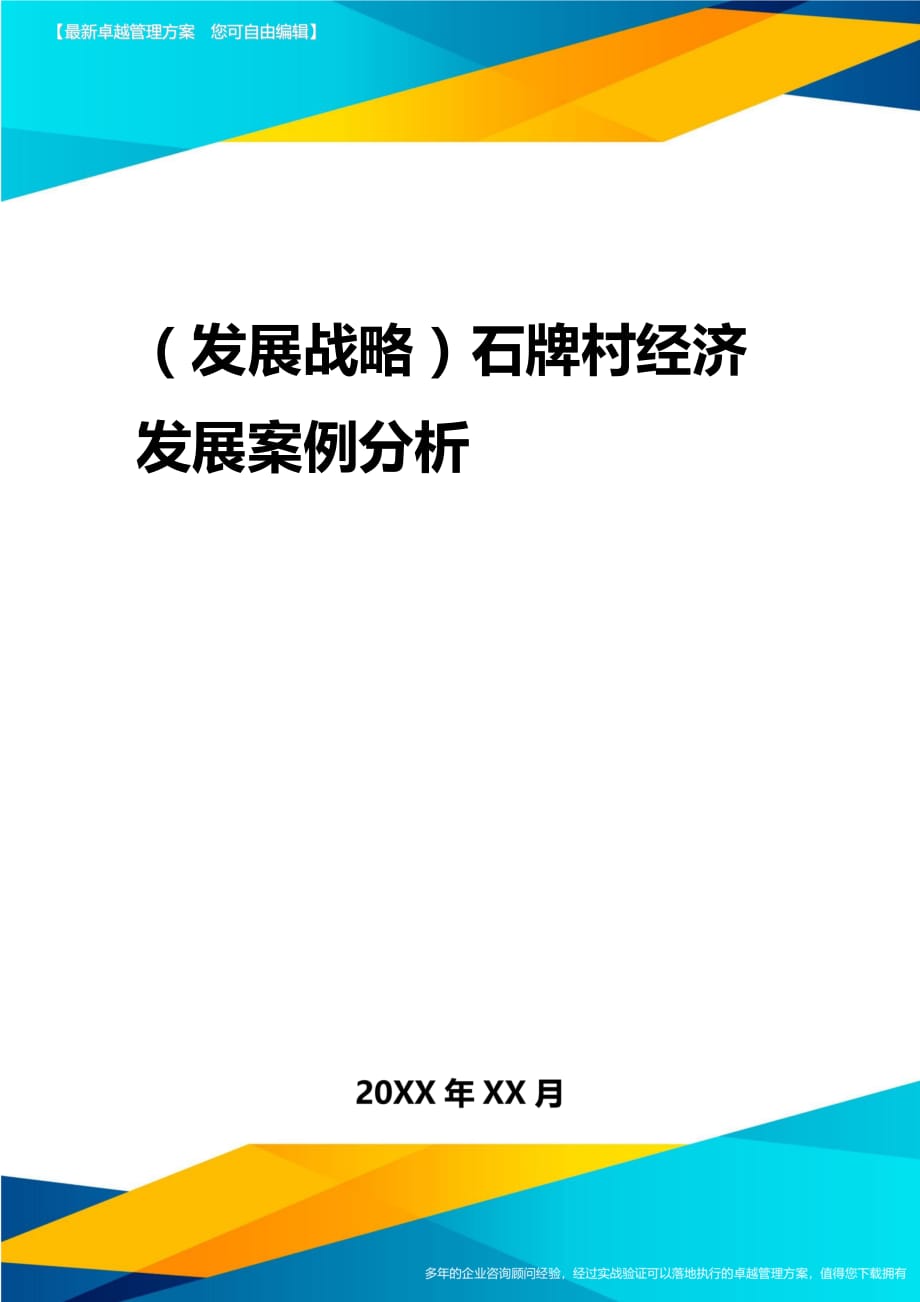 【最新卓越管理方案　您可自由编辑】

（发展战略）石牌村经济发展案例分析

20XX 年 XX 月

多年的企业咨询顾问经验，经过实战验证可以落地执行的卓越管理方案，值得您下载拥有